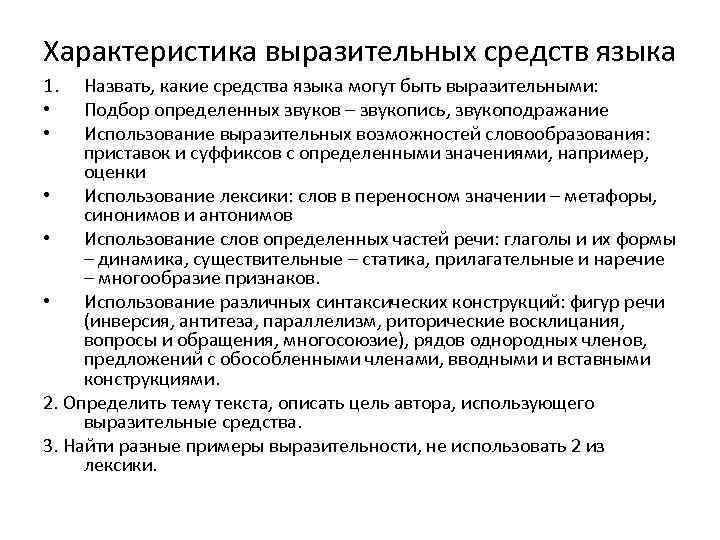 Характеристика выразительных средств языка

1. Назвать, какие средства языка могут быть выразительными:

• Подбор определенных звуков – звукопись, звукоподражание

• Использование выразительных возможностей словообразования: приставок и суффиксов с определенными значениями, например, оценки

• Использование лексики: слов в переносном значении – метафоры, синонимов и антонимов

• Использование слов определенных частей речи: глаголы и их формы – динамика, существительные – статика, прилагательные и наречие – многообразие признаков.

• Использование различных синтаксических конструкций: фигур речи (инверсия, антитеза, параллелизм, риторические восклицания, вопросы и обращения, многосоюзие), рядов однородных членов, предложений с обособленными членами, вводными и вставными конструкциями.

2. Определить тему текста, описать цель автора, использующего выразительные средства.

3. Найти разные примеры выразительности, не использовать 2 из лексики.